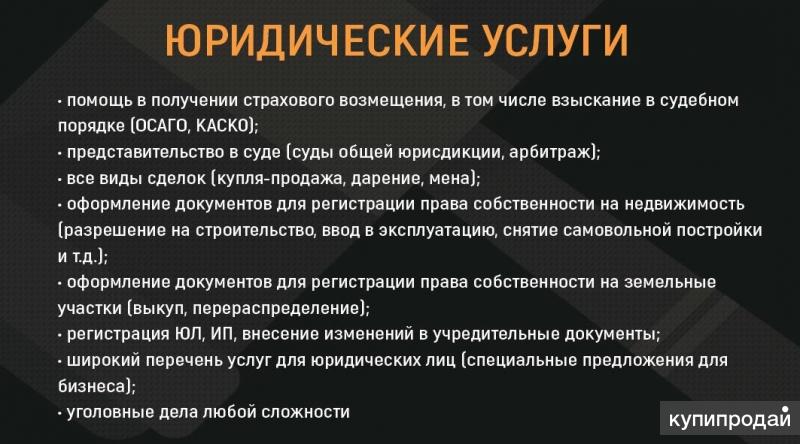 ЮРИДИЧЕСКИЕ УСЛУГИ

• помощь в получении страхового возмещения, в том числе взыскание в судебном порядке (ОСАГО, КАСКО);
• представительство в суде (суды общей юрисдикции, арбитраж);
• все виды сделок (купля-продажа, дарение, мена);
• оформление документов для регистрации права собственности на недвижимость (разрешение на строительство, ввод в эксплуатацию, снятие самовольной постройки и т.д.);
• оформление документов для регистрации права собственности на земельные участки (выкуп, перераспределение);
• регистрация ЮЛ, ИП, внесение изменений в учредительные документы;
• широкий перечень услуг для юридических лиц (специальные предложения для бизнеса);
• уголовные дела любой сложности

купипродай